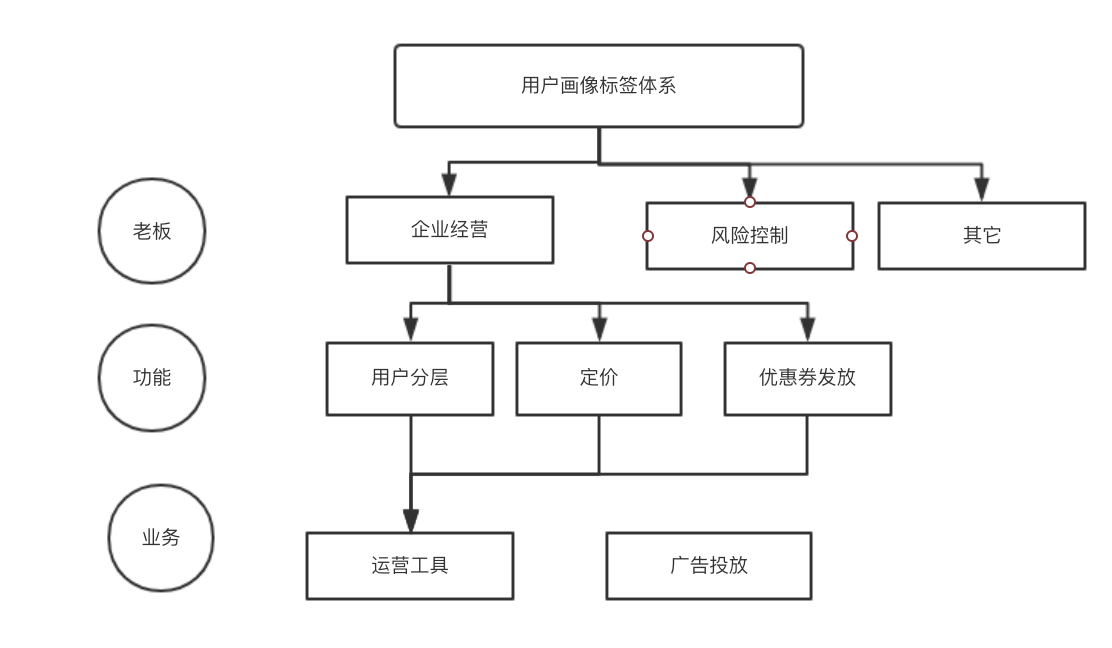 用户画像标签体系

老板

企业经营

风险控制

其它

功能

用户分层

定价

优惠券发放

业务

运营工具

广告投放